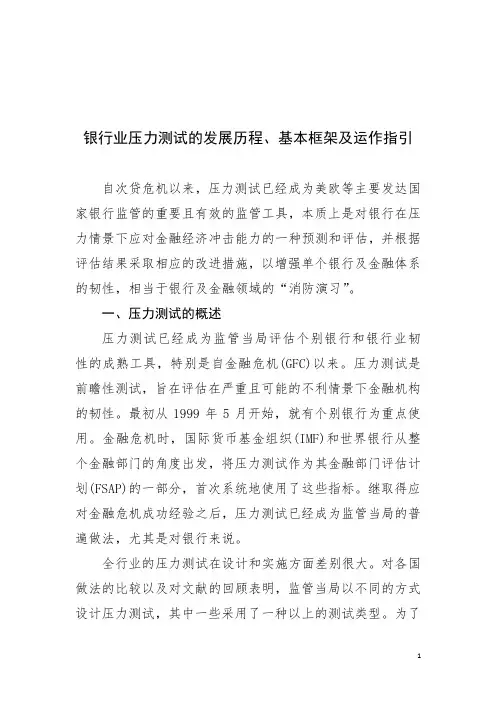 银行业压力测试的发展历程、基本框架及运作指引

自次贷危机以来，压力测试已经成为美欧等主要发达国家银行监管的重要且有效的监管工具，本质上是对银行在压力情景下应对金融经济冲击能力的一种预测和评估，并根据评估结果采取相应的改进措施，以增强单个银行及金融体系的韧性，相当于银行及金融领域的“消防演习”。

一、压力测试的概述

压力测试已经成为监管当局评估个别银行和银行业韧性的成熟工具，特别是自金融危机(GFC)以来。压力测试是前瞻性测试，旨在评估在严重且可能的不利情景下金融机构的韧性。最初从 1999 年 5 月开始，就有个别银行为重点使用。金融危机时，国际货币基金组织(IMF)和世界银行从整个金融部门的角度出发，将压力测试作为其金融部门评估计划(FSAP)的一部分，首次系统地使用了这些指标。继取得应对金融危机成功经验之后，压力测试已经成为监管当局的普遍做法，尤其是对银行来说。

全行业的压力测试在设计和实施方面差别很大。对各国做法的比较以及对文献的回顾表明，监管当局以不同的方式设计压力测试，其中一些采用了一种以上的测试类型。为了

1